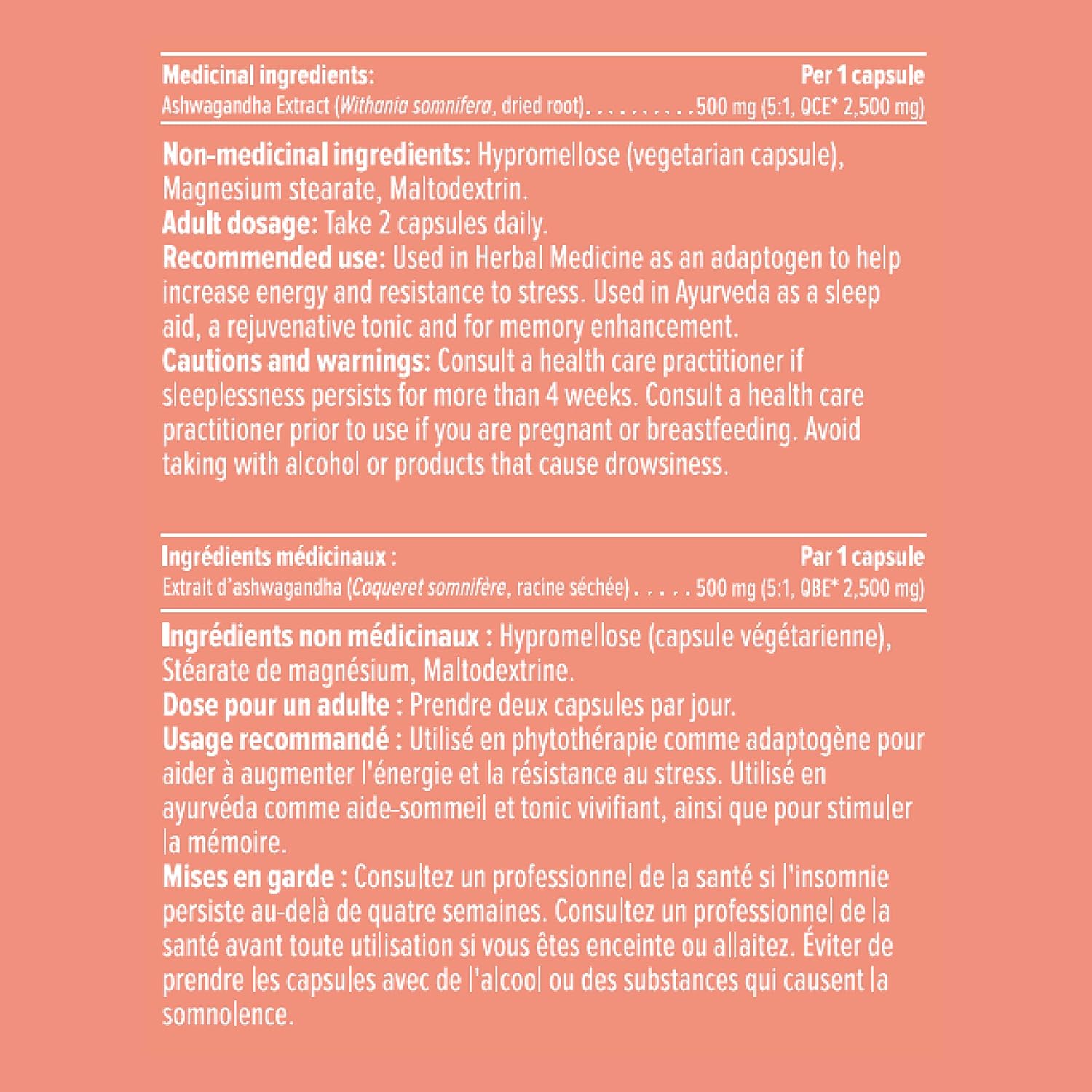 Medicinal ingredients: Per 1 capsule
Ashwagandha Extract (Withania somnifera, dried root). . . . . . . . . .500 mg (5:1, QCE* 2,500 mg)

Non-medicinal ingredients: Hypromellose (vegetarian capsule), Magnesium stearate, Maltodextrin.
Adult dosage: Take 2 capsules daily.
Recommended use: Used in Herbal Medicine as an adaptogen to help increase energy and resistance to stress. Used in Ayurveda as a sleep aid, a rejuvenative tonic and for memory enhancement.
Cautions and warnings: Consult a health care practitioner if sleeplessness persists for more than 4 weeks. Consult a health care practitioner prior to use if you are pregnant or breastfeeding. Avoid taking with alcohol or products that cause drowsiness.

Ingrédients médicinaux : Par 1 capsule
Extrait d'ashwagandha (Coqueret somnifère, racine séchée) . . . . . 500 mg (5:1, QBE* 2,500 mg)

Ingrédients non médicinaux : Hypromellose (capsule végétarienne), Stéarate de magnésium, Maltodextrine.
Dose pour un adulte : Prendre deux capsules par jour.
Usage recommandé : Utilisé en phytothérapie comme adaptogène pour aider à augmenter l'énergie et la résistance au stress. Utilisé en ayurvéda comme aide-sommeil et tonic vivifiant, ainsi que pour stimuler la mémoire.
Mises en garde : Consultez un professionnel de la santé si l'insomnie persiste au-delà de quatre semaines. Consultez un professionnel de la santé avant toute utilisation si vous êtes enceinte ou allaitez. Éviter de prendre les capsules avec de l'alcool ou des substances qui causent la somnolence.